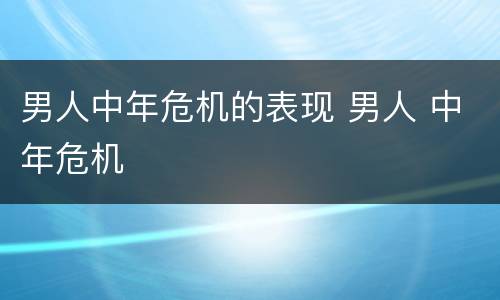 男人中年危机的表现 男人 中年危机